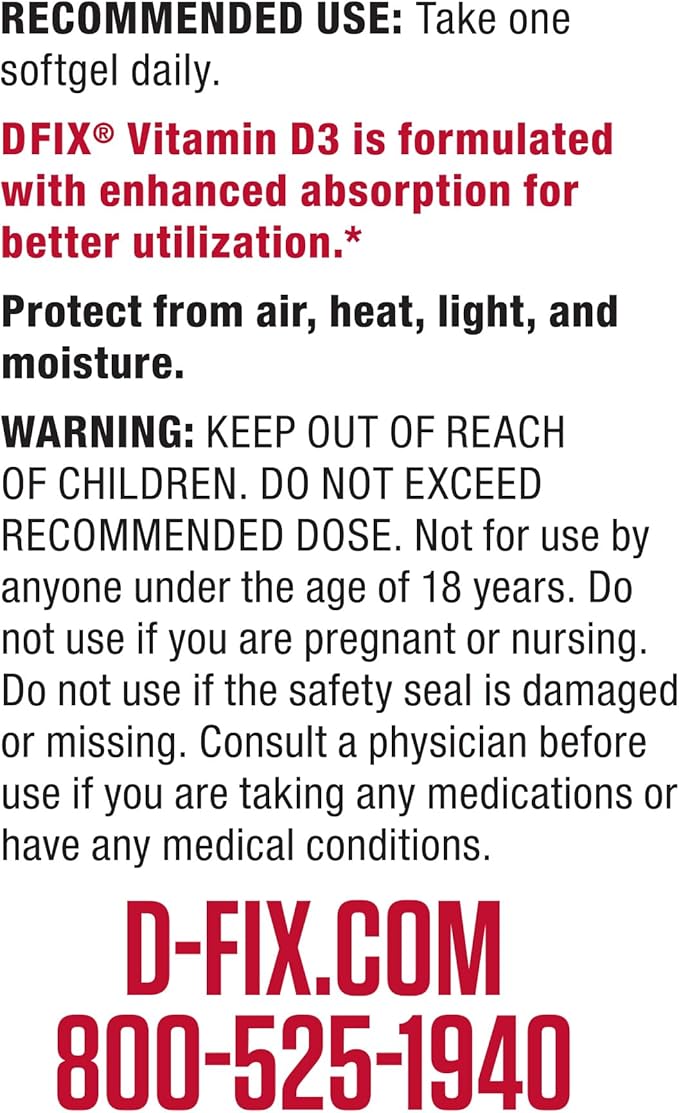 RECOMMENDED USE: Take one softgel daily.

DFIX® Vitamin D3 is formulated with enhanced absorption for better utilization.*

Protect from air, heat, light, and moisture.

WARNING: KEEP OUT OF REACH OF CHILDREN. DO NOT EXCEED RECOMMENDED DOSE. Not for use by anyone under the age of 18 years. Do not use if you are pregnant or nursing. Do not use if the safety seal is damaged or missing. Consult a physician before use if you are taking any medications or have any medical conditions.

D-FIX.COM
800-525-1940